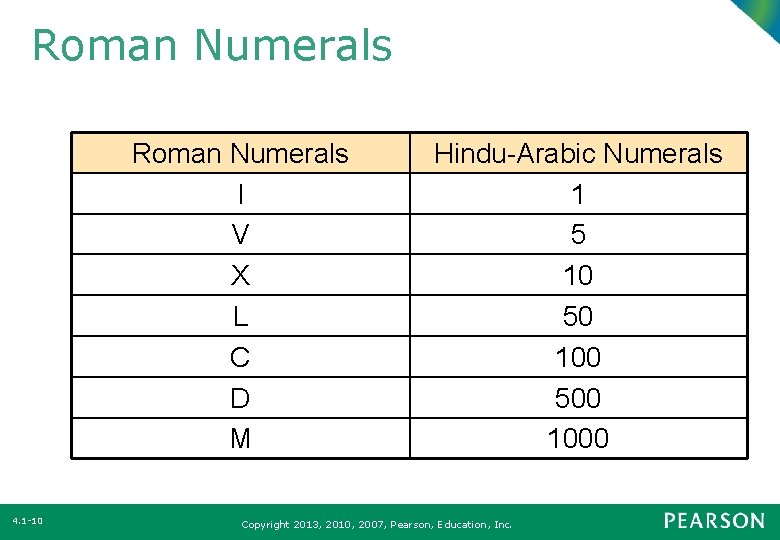 Roman Numerals

| Roman Numerals | Hindu-Arabic Numerals |
|---|---|
| I | 1 |
| V | 5 |
| X | 10 |
| L | 50 |
| C | 100 |
| D | 500 |
| M | 1000 |

4.1-10

Copyright 2013, 2010, 2007, Pearson, Education, Inc.

PEARSON